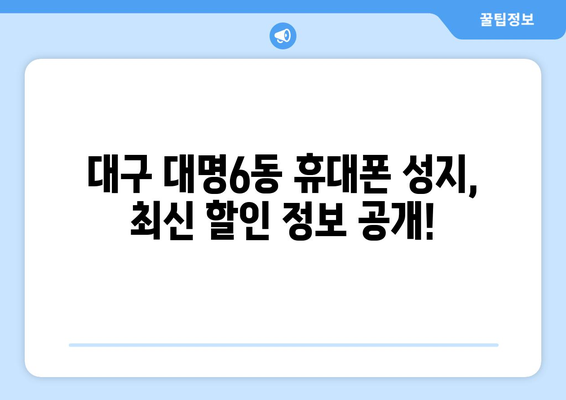 꿀팁정보

대구 대명6동 휴대폰 성지, 최신 할인 정보 공개!